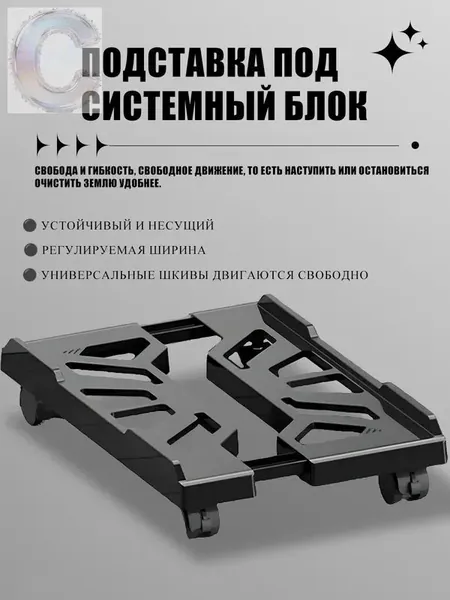 ПОДСТАВКА ПОД
СИСТЕМНЫЙ БЛОК

СВОБОДА И ГИБКОСТЬ, СВОБОДНОЕ ДВИЖЕНИЕ, ТО ЕСТЬ НАСТУПИТЬ ИЛИ ОСТАНОВИТЬСЯ ОЧИСТИТЬ ЗЕМЛЮ УДОБНЕЕ.

• УСТОЙЧИВЫЙ И НЕСУЩИЙ
• РЕГУЛИРУЕМАЯ ШИРИНА
• УНИВЕРСАЛЬНЫЕ ШКИВЫ ДВИГАЮТСЯ СВОБОДНО